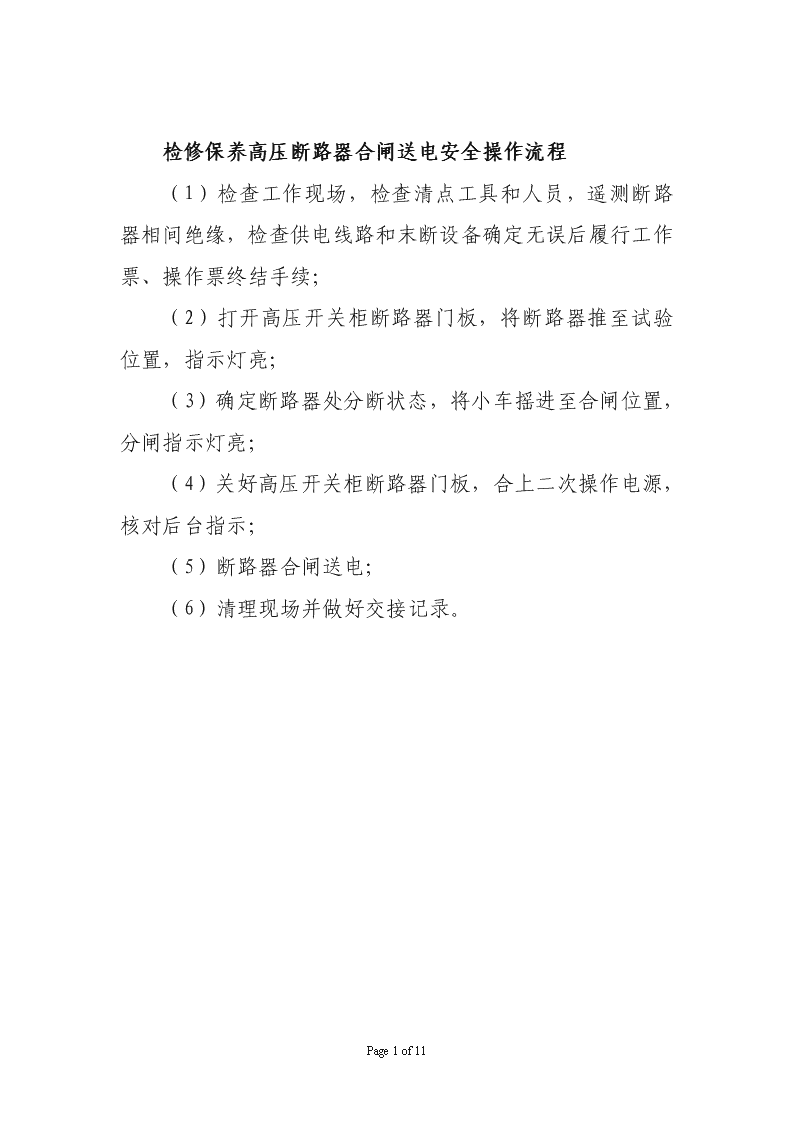 检修保养高压断路器合闸送电安全操作流程

（1）检查工作现场，检查清点工具和人员，遥测断路器相间绝缘，检查供电线路和末断设备确定无误后履行工作票、操作票终结手续；

（2）打开高压开关柜断路器门板，将断路器推至试验位置，指示灯亮；

（3）确定断路器处分断状态，将小车摇进至合闸位置，分闸指示灯亮；

（4）关好高压开关柜断路器门板，合上二次操作电源，核对后台指示；

（5）断路器合闸送电；

（6）清理现场并做好交接记录。

Page 1 of 11